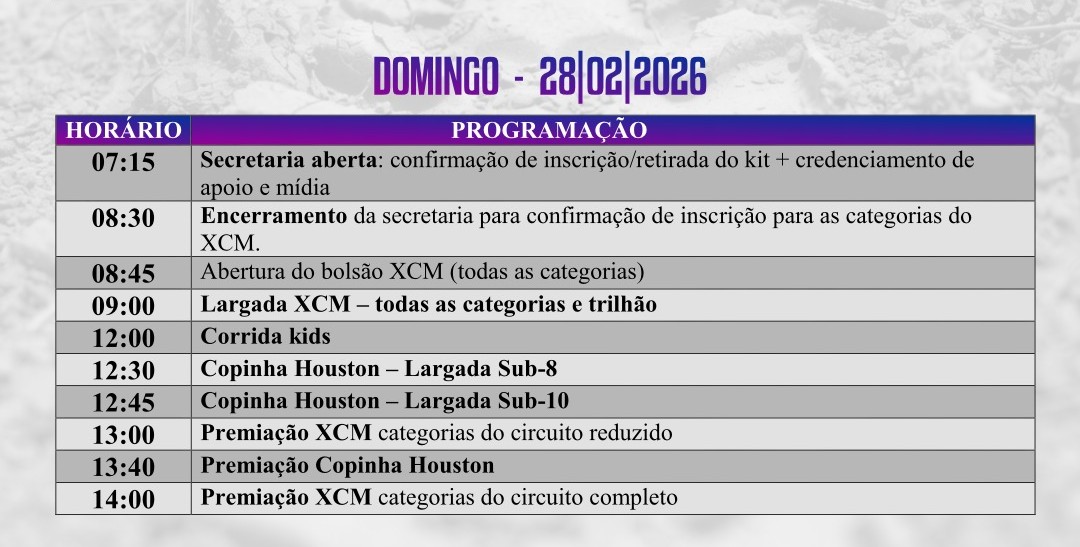 DOMINGO - 28|02|2026

| HORÁRIO | PROGRAMAÇÃO |
|---|---|
| 07:15 | Secretaria aberta: confirmação de inscrição/retirada do kit + credenciamento de apoio e mídia |
| 08:30 | Encerramento da secretaria para confirmação de inscrição para as categorias do XCM. |
| 08:45 | Abertura do bolsão XCM (todas as categorias) |
| 09:00 | Largada XCM – todas as categorias e trilhão |
| 12:00 | Corrida kids |
| 12:30 | Copinha Houston – Largada Sub-8 |
| 12:45 | Copinha Houston – Largada Sub-10 |
| 13:00 | Premiação XCM categorias do circuito reduzido |
| 13:40 | Premiação Copinha Houston |
| 14:00 | Premiação XCM categorias do circuito completo |